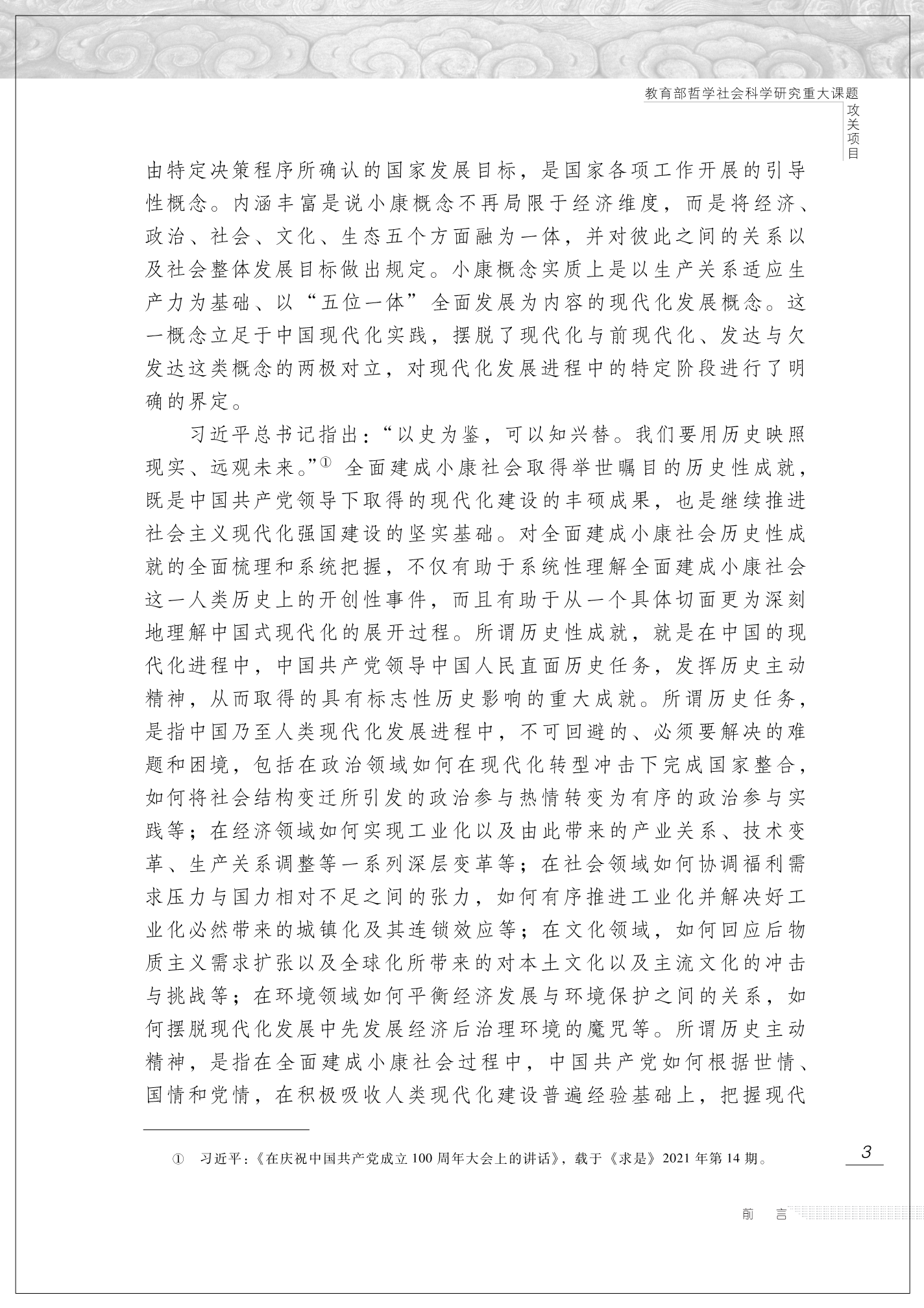 教育部哲学社会科学研究重大课题
攻关项目

由特定决策程序所确认的国家发展目标，是国家各项工作开展的引导性概念。内涵丰富是说小康概念不再局限于经济维度，而是将经济、政治、社会、文化、生态五个方面融为一体，并对彼此之间的关系以及社会整体发展目标做出规定。小康概念实质上是以生产关系适应生产力为基础、以“五位一体”全面发展为内容的现代化发展概念。这一概念立足于中国现代化实践，摆脱了现代化与前现代化、发达与欠发达这类概念的两极对立，对现代化发展进程中的特定阶段进行了明确的界定。

习近平总书记指出：“以史为鉴，可以知兴替。我们要用历史映照现实、远观未来。”① 全面建成小康社会取得举世瞩目的历史性成就，既是中国共产党领导下取得的现代化建设的丰硕成果，也是继续推进社会主义现代化强国建设的坚实基础。对全面建成小康社会历史性成就的全面梳理和系统把握，不仅有助于系统性理解全面建成小康社会这一人类历史上的开创性事件，而且有助于从一个具体切面更为深刻地理解中国式现代化的展开过程。所谓历史性成就，就是在中国的现代化进程中，中国共产党领导中国人民直面历史任务，发挥历史主动精神，从而取得的具有标志性历史影响的重大成就。所谓历史任务，是指中国乃至人类现代化发展进程中，不可回避的、必须要解决的难题和困境，包括在政治领域如何在现代化转型冲击下完成国家整合，如何将社会结构变迁所引发的政治参与热情转变为有序的政治参与实践等；在经济领域如何实现工业化以及由此带来的产业关系、技术变革、生产关系调整等一系列深层变革等；在社会领域如何协调福利需求压力与国力相对不足之间的张力，如何有序推进工业化并解决好工业化必然带来的城镇化及其连锁效应等；在文化领域，如何回应后物质主义需求扩张以及全球化所带来的对本土文化以及主流文化的冲击与挑战等；在环境领域如何平衡经济发展与环境保护之间的关系，如何摆脱现代化发展中先发展经济后治理环境的魔咒等。所谓历史主动精神，是指在全面建成小康社会过程中，中国共产党如何根据世情、国情和党情，在积极吸收人类现代化建设普遍经验基础上，把握现代

① 习近平：《在庆祝中国共产党成立100周年大会上的讲话》，载于《求是》2021年第14期。

3

前 言